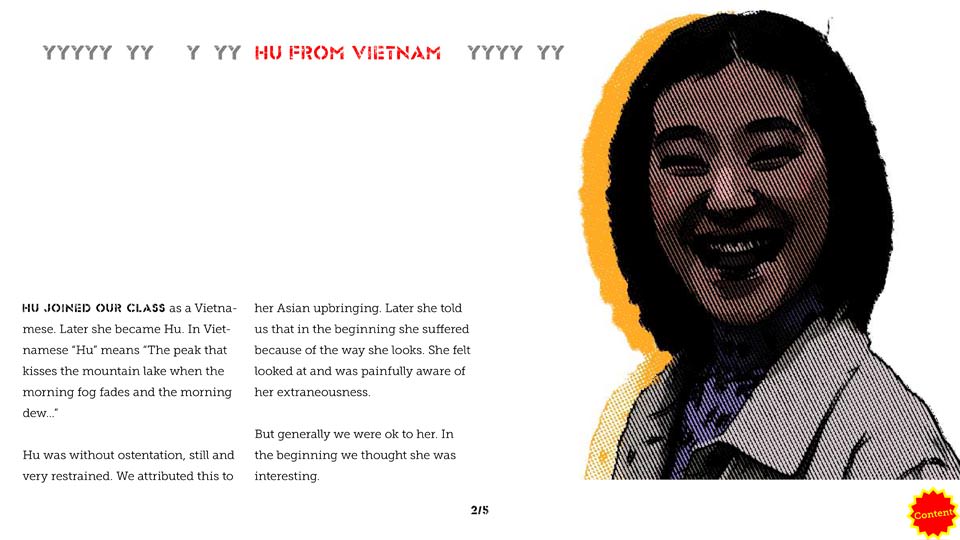 YYYYY YY Y YY HU FROM VIETNAM YYYY YY

HU JOINED OUR CLASS as a Vietnamese. Later she became Hu. In Vietnamese "Hu" means "The peak that kisses the mountain lake when the morning fog fades and the morning dew..."

Hu was without ostentation, still and very restrained. We attributed this to her Asian upbringing. Later she told us that in the beginning she suffered because of the way she looks. She felt looked at and was painfully aware of her extraneousness.

But generally we were ok to her. In the beginning we thought she was interesting.

2/5

Content